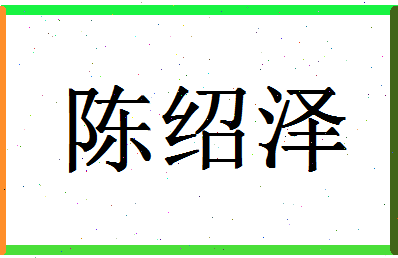 陈绍泽